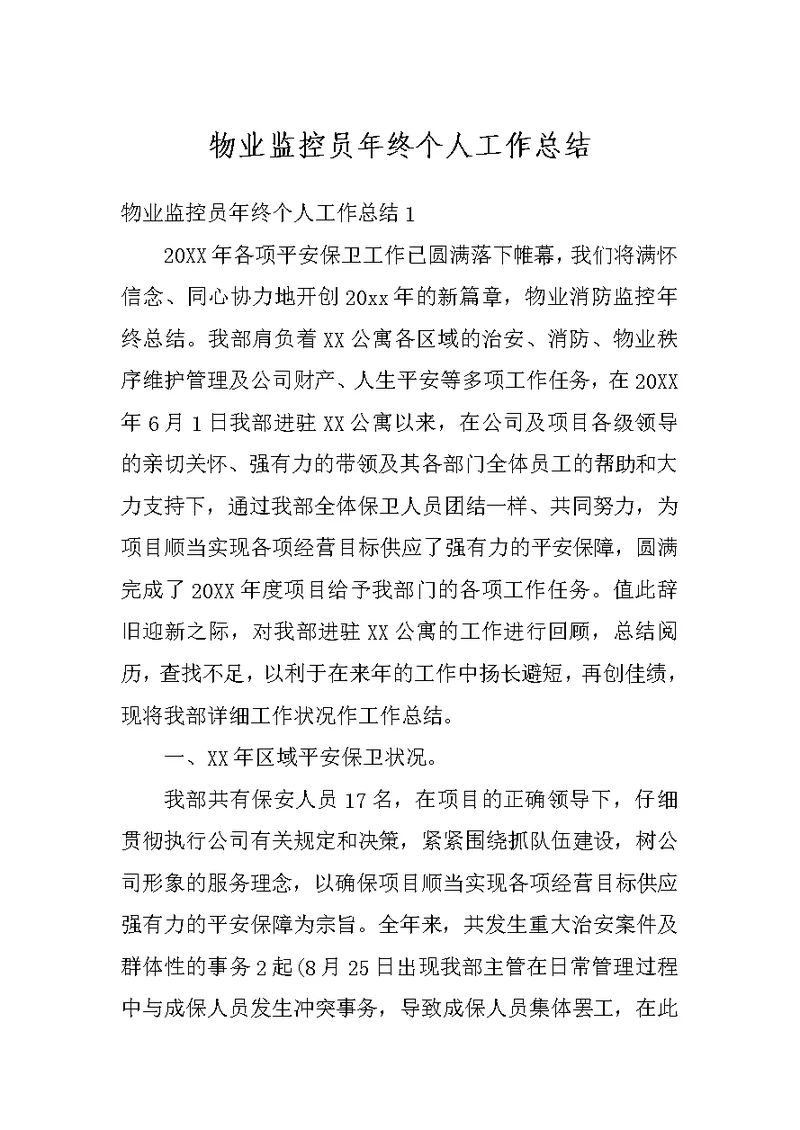 物业监控员年终个人工作总结

物业监控员年终个人工作总结1

20XX年各项平安保卫工作已圆满落下帷幕，我们将满怀信念、同心协力地开创20xx年的新篇章，物业消防监控年终总结。我部肩负着XX公寓各区域的治安、消防、物业秩序维护管理及公司财产、人生平安等多项工作任务，在20XX年6月1日我部进驻XX公寓以来，在公司及项目各级领导的亲切关怀、强有力的带领及其各部门全体员工的帮助和大力支持下，通过我部全体保卫人员团结一样、共同努力，为项目顺当实现各项经营目标供应了强有力的平安保障，圆满完成了20XX年度项目给予我部门的各项工作任务。值此辞旧迎新之际，对我部进驻XX公寓的工作进行回顾，总结阅历，查找不足，以利于在来年的工作中扬长避短，再创佳绩，现将我部详细工作状况作工作总结。

一、XX年区域平安保卫状况。

我部共有保安人员17名，在项目的正确领导下，仔细贯彻执行公司有关规定和决策，紧紧围绕抓队伍建设，树公司形象的服务理念，以确保项目顺当实现各项经营目标供应强有力的平安保障为宗旨。全年来，共发生重大治安案件及群体性的事务2起(8月25日出现我部主管在日常管理过程中与成保人员发生冲突事务，导致成保人员集体罢工，在此